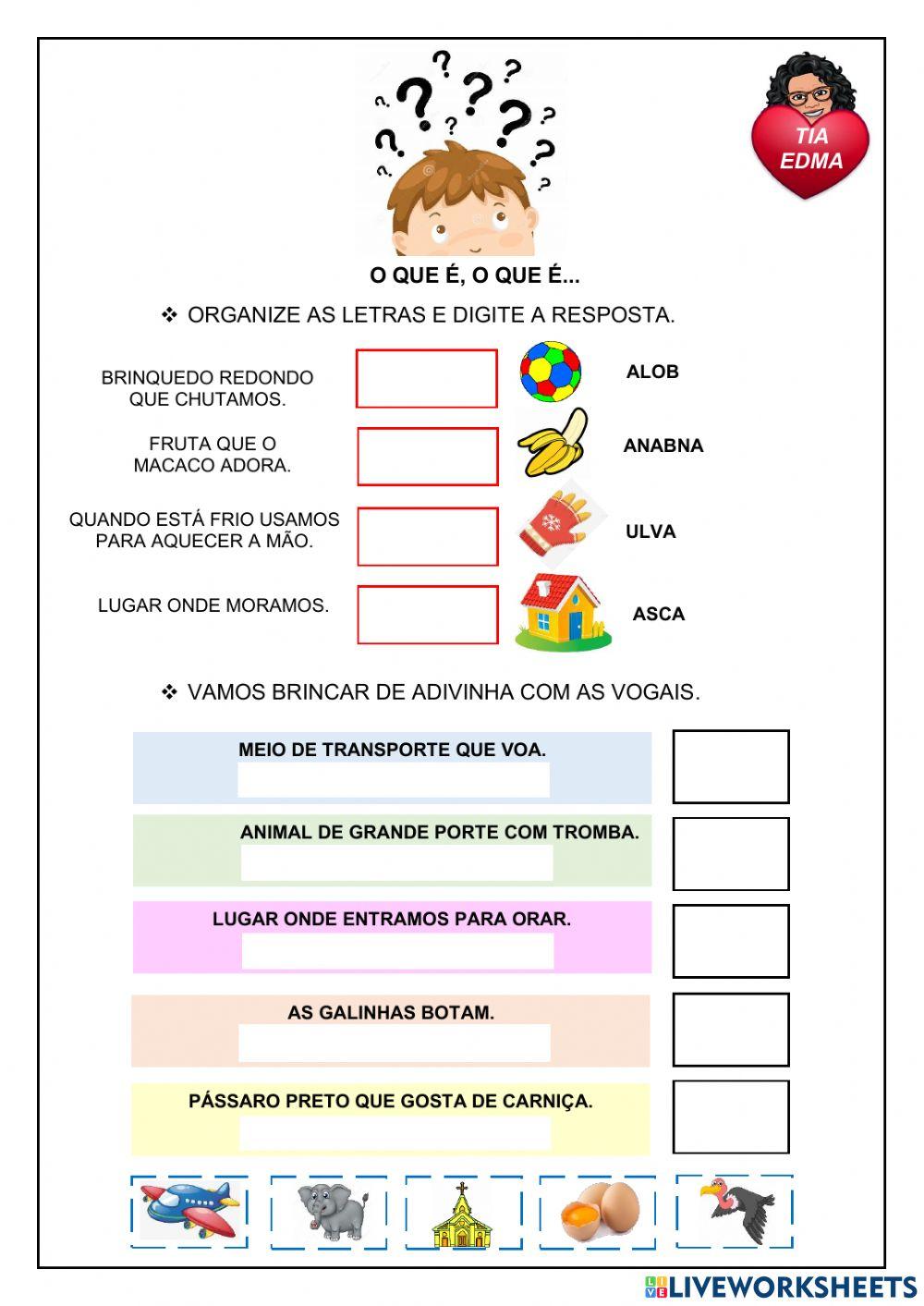 TIA EDMA

O QUE É, O QUE É...

❖ ORGANIZE AS LETRAS E DIGITE A RESPOSTA.

BRINQUEDO REDONDO QUE CHUTAMOS.

ALOB

FRUTA QUE O MACACO ADORA.

ANABNA

QUANDO ESTÁ FRIO USAMOS PARA AQUECER A MÃO.

ULVA

LUGAR ONDE MORAMOS.

ASCA

❖ VAMOS BRINCAR DE ADIVINHA COM AS VOGAIS.

MEIO DE TRANSPORTE QUE VOA.

ANIMAL DE GRANDE PORTE COM TROMBA.

LUGAR ONDE ENTRAMOS PARA ORAR.

AS GALINHAS BOTAM.

PÁSSARO PRETO QUE GOSTA DE CARNIÇA.

LIVEWORKSHEETS